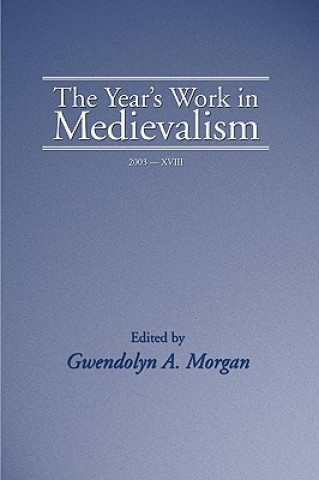 The Year's Work in Medievalism

2003 — XVIII

Edited by
Gwendolyn A. Morgan